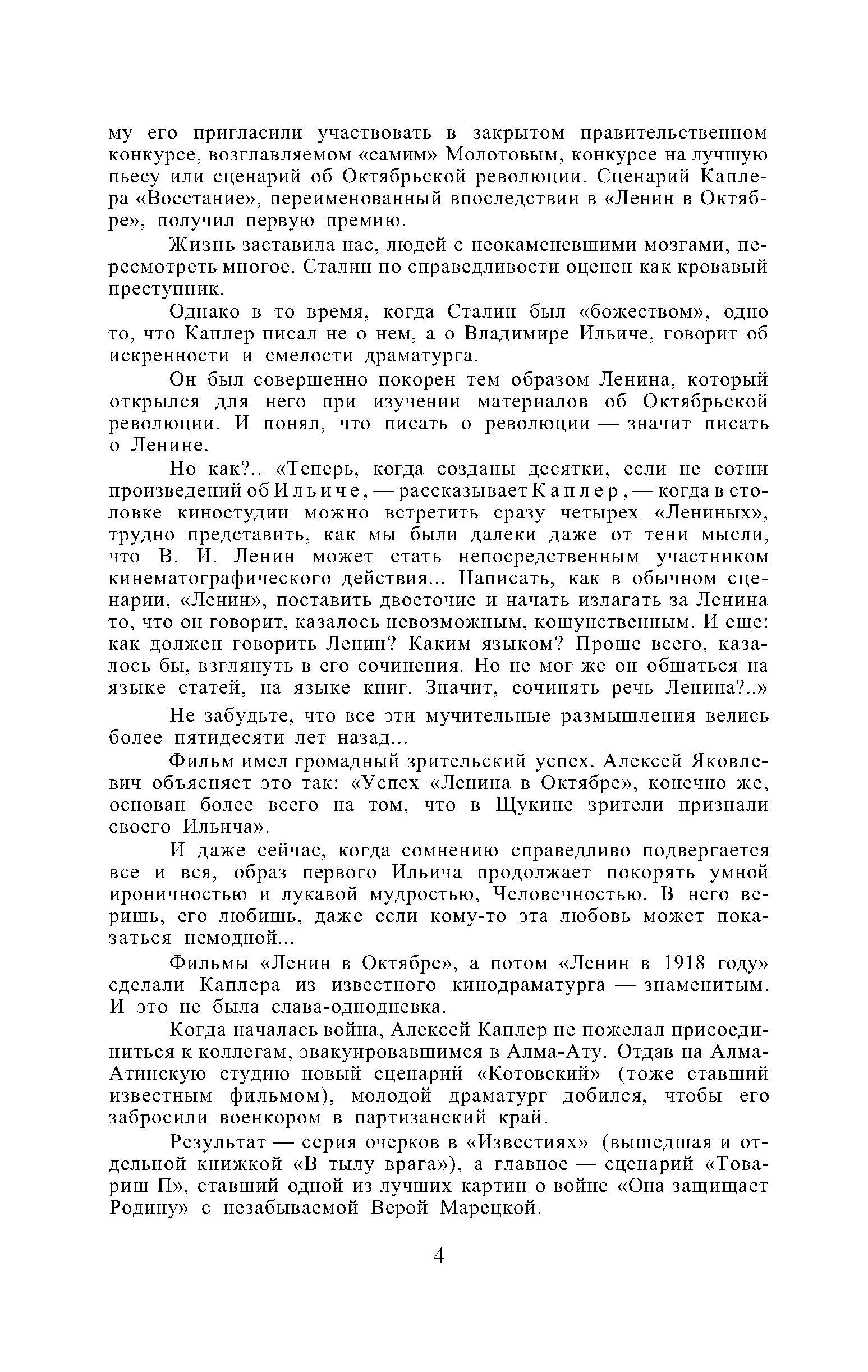 му его пригласили участвовать в закрытом правительственном конкурсе, возглавляемом «самим» Молотовым, конкурсе на лучшую пьесу или сценарий об Октябрьской революции. Сценарий Каплера «Восстание», переименованный впоследствии в «Ленин в Октябре», получил первую премию.

Жизнь заставила нас, людей с неокаменевшими мозгами, пересмотреть многое. Сталин по справедливости оценен как кровавый преступник.

Однако в то время, когда Сталин был «божеством», одно то, что Каплер писал не о нем, а о Владимире Ильиче, говорит об искренности и смелости драматурга.

Он был совершенно покорен тем образом Ленина, который открылся для него при изучении материалов об Октябрьской революции. И понял, что писать о революции — значит писать о Ленине.

Но как?.. «Теперь, когда созданы десятки, если не сотни произведений об Ильиче, — рассказывает Каплер, — когда в столовке киностудии можно встретить сразу четырех «Лениных», трудно представить, как мы были далеки даже от тени мысли, что В. И. Ленин может стать непосредственным участником кинематографического действия... Написать, как в обычном сценарии, «Ленин», поставить двоеточие и начать излагать за Ленина то, что он говорит, казалось невозможным, кощунственным. И еще: как должен говорить Ленин? Каким языком? Проще всего, казалось бы, взглянуть в его сочинения. Но не мог же он общаться на языке статей, на языке книг. Значит, сочинять речь Ленина?..»

Не забудьте, что все эти мучительные размышления велись более пятидесяти лет назад...

Фильм имел громадный зрительский успех. Алексей Яковлевич объясняет это так: «Успех «Ленина в Октябре», конечно же, основан более всего на том, что в Щукине зрители признали своего Ильича».

И даже сейчас, когда сомнению справедливо подвергается все и вся, образ первого Ильича продолжает покорять умной ироничностью и лукавой мудростью, Человечностью. В него веришь, его любишь, даже если кому-то эта любовь может показаться немодной...

Фильмы «Ленин в Октябре», а потом «Ленин в 1918 году» сделали Каплера из известного кинодраматурга — знаменитым. И это не была слава-однодневка.

Когда началась война, Алексей Каплер не пожелал присоединиться к коллегам, эвакуировавшимся в Алма-Ату. Отдав на Алма-Атинскую студию новый сценарий «Котовский» (тоже ставший известным фильмом), молодой драматург добился, чтобы его забросили военкором в партизанский край.

Результат — серия очерков в «Известиях» (вышедшая и отдельной книжкой «В тылу врага»), а главное — сценарий «Товарищ П», ставший одной из лучших картин о войне «Она защищает Родину» с незабываемой Верой Марецкой.

4